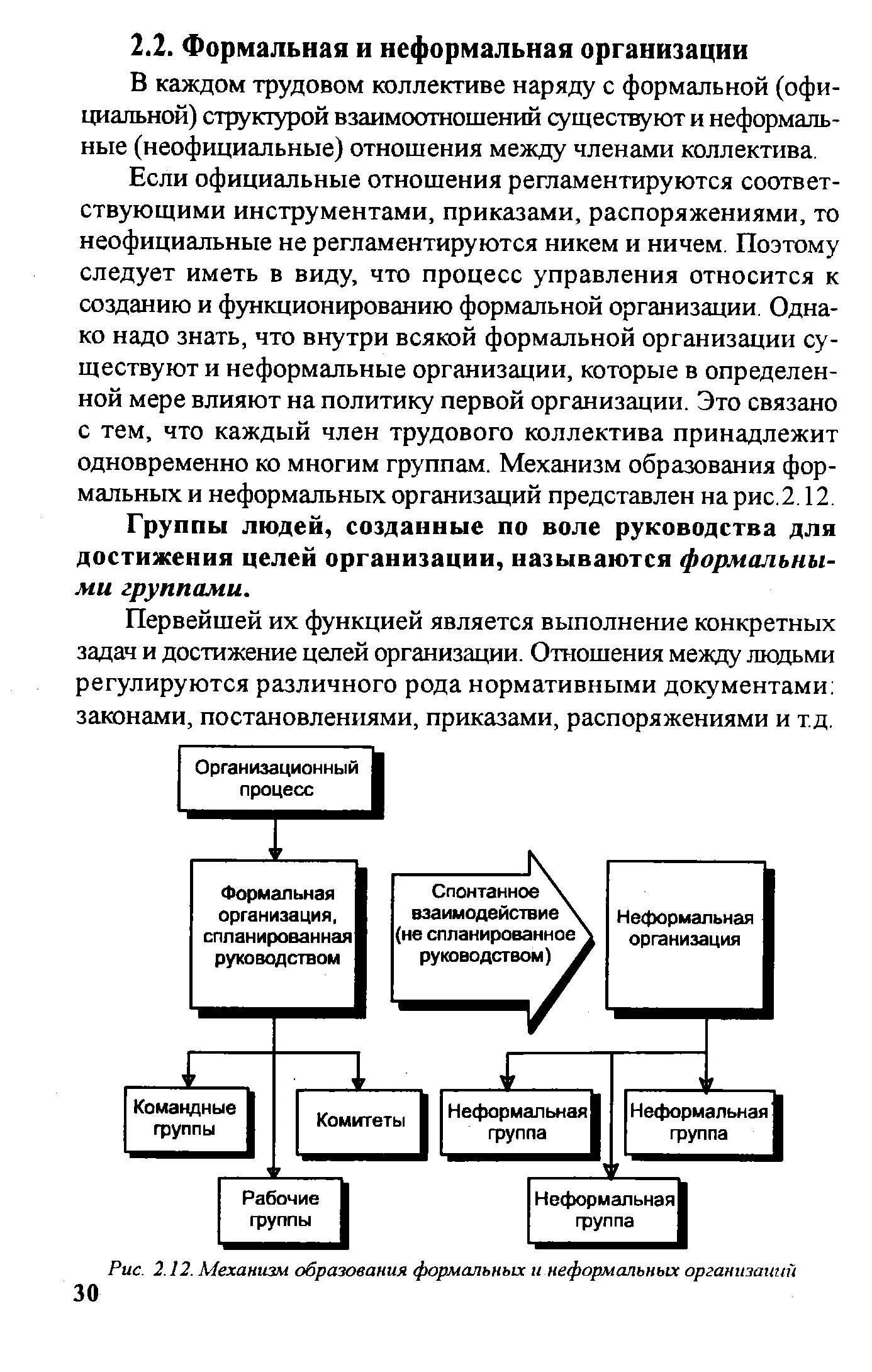 2.2. Формальная и неформальная организации

В каждом трудовом коллективе наряду с формальной (официальной) структурой взаимоотношений существуют и неформальные (неофициальные) отношения между членами коллектива.

Если официальные отношения регламентируются соответствующими инструментами, приказами, распоряжениями, то неофициальные не регламентируются никем и ничем. Поэтому следует иметь в виду, что процесс управления относится к созданию и функционированию формальной организации. Однако надо знать, что внутри всякой формальной организации существуют и неформальные организации, которые в определенной мере влияют на политику первой организации. Это связано с тем, что каждый член трудового коллектива принадлежит одновременно ко многим группам. Механизм образования формальных и неформальных организаций представлен на рис.2.12.

Группы людей, созданные по воле руководства для достижения целей организации, называются формальными группами.

Первейшей их функцией является выполнение конкретных задач и достижение целей организации. Отношения между людьми регулируются различного рода нормативными документами: законами, постановлениями, приказами, распоряжениями и т.д.

Организационный процесс

Формальная организация, спланированная руководством

Спонтанное взаимодействие (не спланированное руководством)

Неформальная организация

Командные группы

Комитеты

Рабочие группы

Неформальная группа

Неформальная группа

Неформальная группа

Рис. 2.12. Механизм образования формальных и неформальных организаций

30